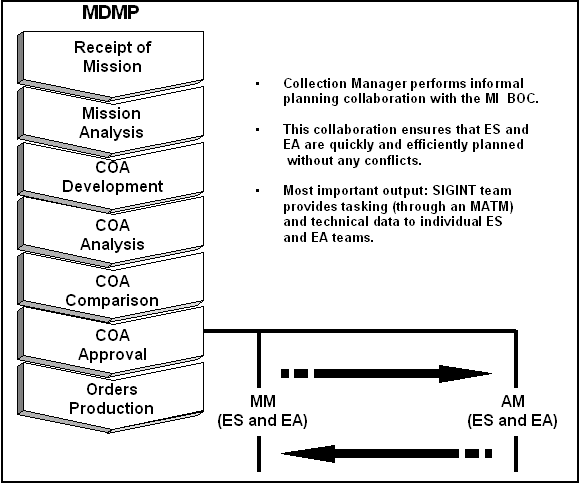 MDMP

Receipt of Mission

Mission Analysis

COA Development

COA Analysis

COA Comparison

COA Approval

Orders Production

▪ Collection Manager performs informal planning collaboration with the MI BOC.

▪ This collaboration ensures that ES and EA are quickly and efficiently planned without any conflicts.

▪ Most important output: SIGINT team provides tasking (through an MATM) and technical data to individual ES and EA teams.

MM (ES and EA)

AM (ES and EA)